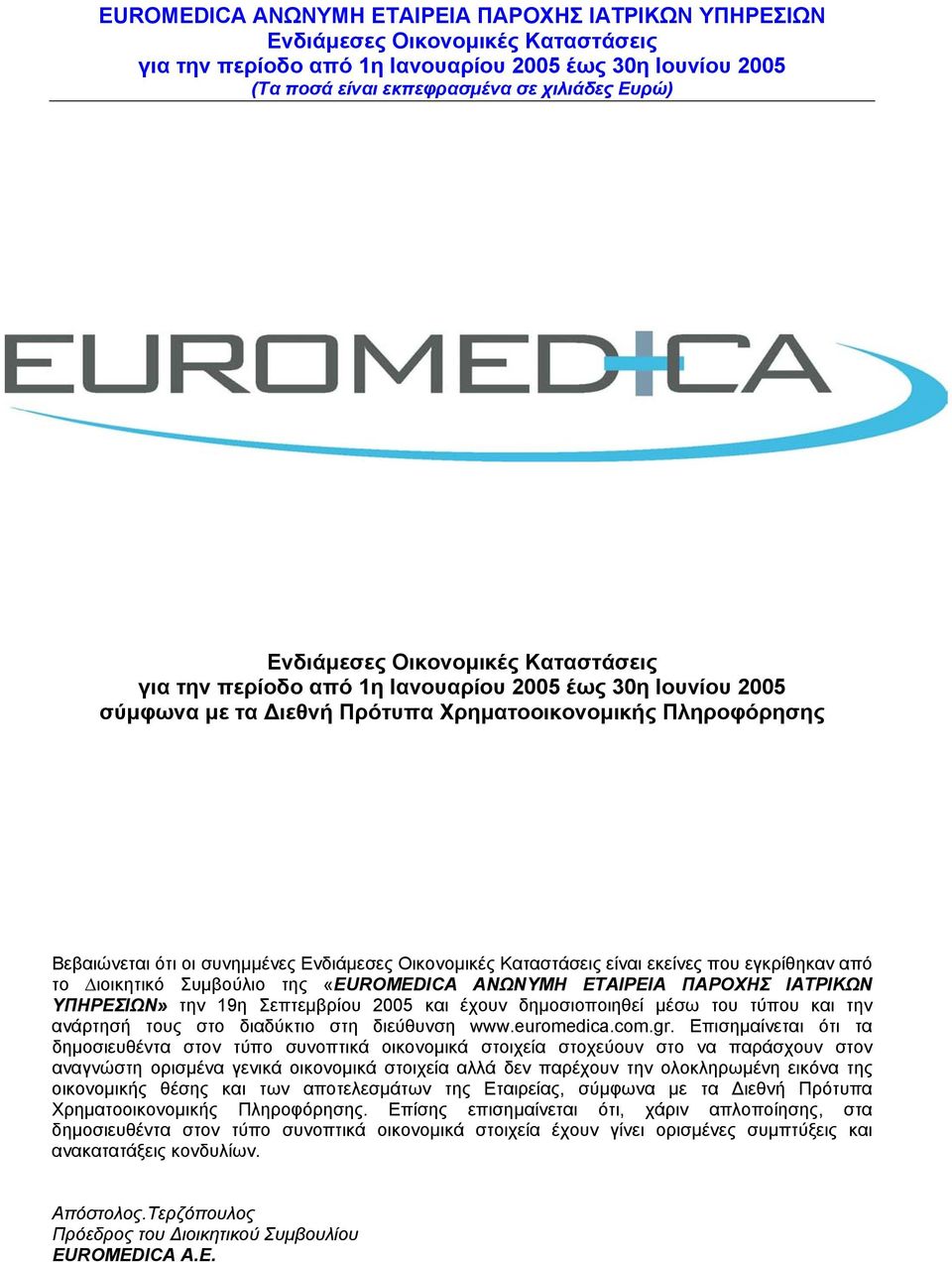 EUROMEDICA ΑΝΩΝΥΜΗ ΕΤΑΙΡΕΙΑ ΠΑΡΟΧΗΣ ΙΑΤΡΙΚΩΝ ΥΠΗΡΕΣΙΩΝ
Ενδιάμεσες Οικονομικές Καταστάσεις
για την περίοδο από 1η Ιανουαρίου 2005 έως 30η Ιουνίου 2005
(Τα ποσά είναι εκπεφρασμένα σε χιλιάδες Ευρώ)

EUROMEDICA

Ενδιάμεσες Οικονομικές Καταστάσεις
για την περίοδο από 1η Ιανουαρίου 2005 έως 30η Ιουνίου 2005
σύμφωνα με τα Διεθνή Πρότυπα Χρηματοοικονομικής Πληροφόρησης

Βεβαιώνεται ότι οι συνημμένες Ενδιάμεσες Οικονομικές Καταστάσεις είναι εκείνες που εγκρίθηκαν από το Διοικητικό Συμβούλιο της «EUROMEDICA ΑΝΩΝΥΜΗ ΕΤΑΙΡΕΙΑ ΠΑΡΟΧΗΣ ΙΑΤΡΙΚΩΝ ΥΠΗΡΕΣΙΩΝ» την 19η Σεπτεμβρίου 2005 και έχουν δημοσιοποιηθεί μέσω του τύπου και την ανάρτησή τους στο διαδύκτιο στη διεύθυνση www.euromedica.com.gr. Επισημαίνεται ότι τα δημοσιευθέντα στον τύπο συνοπτικά οικονομικά στοιχεία στοχεύουν στο να παράσχουν στον αναγνώστη ορισμένα γενικά οικονομικά στοιχεία αλλά δεν παρέχουν την ολοκληρωμένη εικόνα της οικονομικής θέσης και των αποτελεσμάτων της Εταιρείας, σύμφωνα με τα Διεθνή Πρότυπα Χρηματοοικονομικής Πληροφόρησης. Επίσης επισημαίνεται ότι, χάριν απλοποίησης, στα δημοσιευθέντα στον τύπο συνοπτικά οικονομικά στοιχεία έχουν γίνει ορισμένες συμπτύξεις και ανακατατάξεις κονδυλίων.

Απόστολος.Τερζόπουλος
Πρόεδρος του Διοικητικού Συμβουλίου
EUROMEDICA A.E.